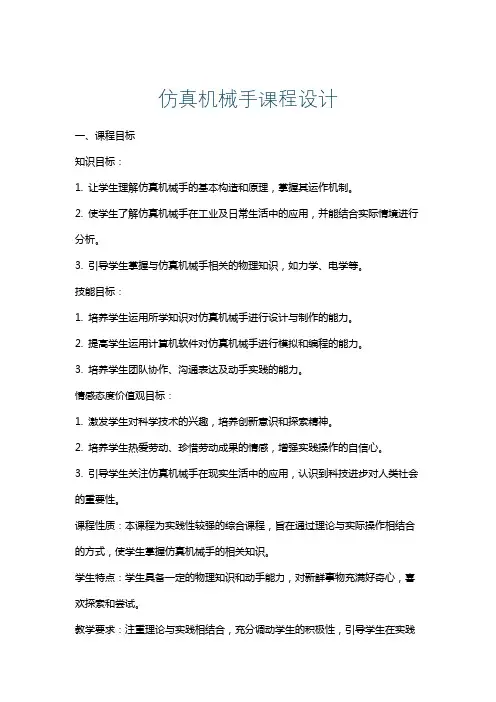 仿真机械手课程设计

一、课程目标

知识目标：

1. 让学生理解仿真机械手的基本构造和原理，掌握其运作机制。

2. 使学生了解仿真机械手在工业及日常生活中的应用，并能结合实际情境进行分析。

3. 引导学生掌握与仿真机械手相关的物理知识，如力学、电学等。

技能目标：

1. 培养学生运用所学知识对仿真机械手进行设计与制作的能力。

2. 提高学生运用计算机软件对仿真机械手进行模拟和编程的能力。

3. 培养学生团队协作、沟通表达及动手实践的能力。

情感态度价值观目标：

1. 激发学生对科学技术的兴趣，培养创新意识和探索精神。

2. 培养学生热爱劳动、珍惜劳动成果的情感，增强实践操作的自信心。

3. 引导学生关注仿真机械手在现实生活中的应用，认识到科技进步对人类社会的重要性。

课程性质：本课程为实践性较强的综合课程，旨在通过理论与实际操作相结合的方式，使学生掌握仿真机械手的相关知识。

学生特点：学生具备一定的物理知识和动手能力，对新鲜事物充满好奇心，喜欢探索和尝试。

教学要求：注重理论与实践相结合，充分调动学生的积极性，引导学生在实践